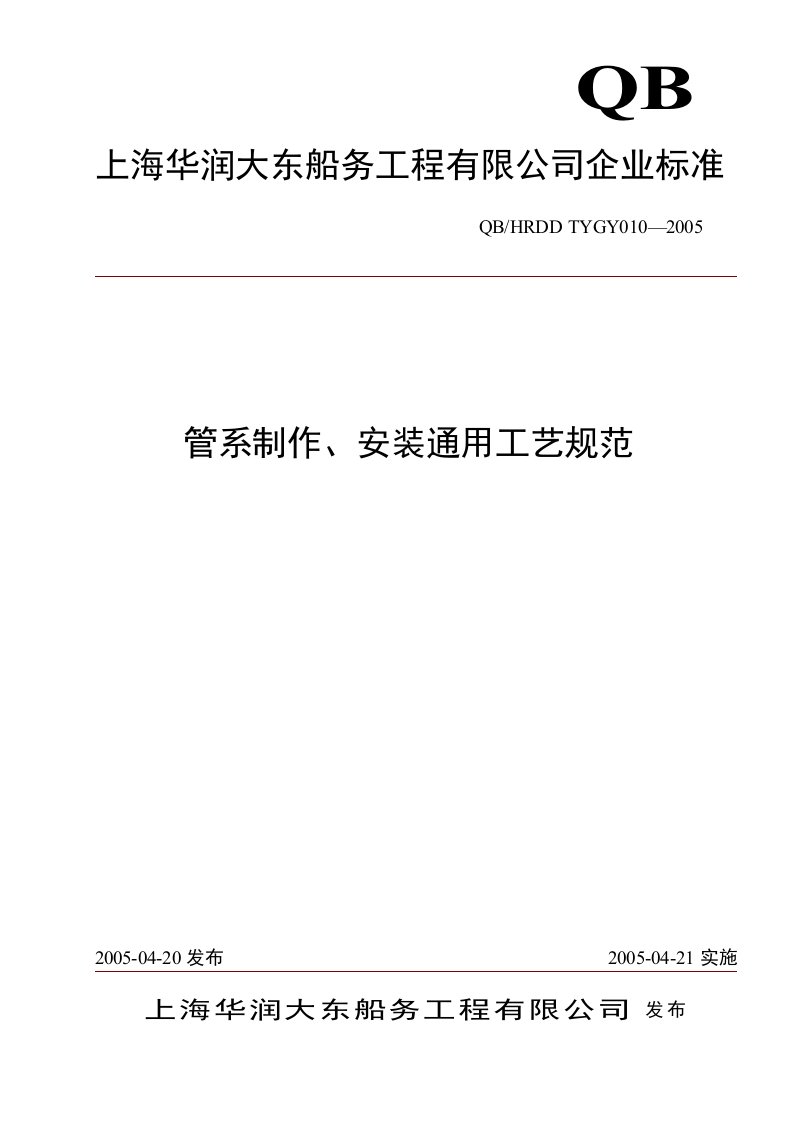 QB

上海华润大东船务工程有限公司企业标准

QB/HRDD TYGY010—2005

管系制作、安装通用工艺规范

2005-04-20 发布

2005-04-21 实施

上海华润大东船务工程有限公司 发布